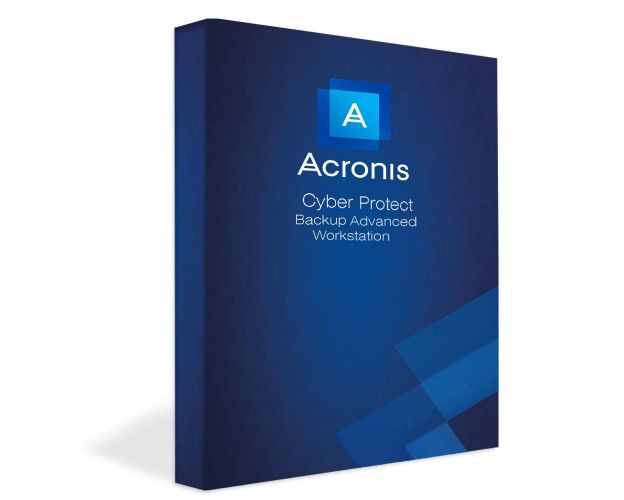 A

Acronis

Cyber Protect
Backup Advanced
Workstation